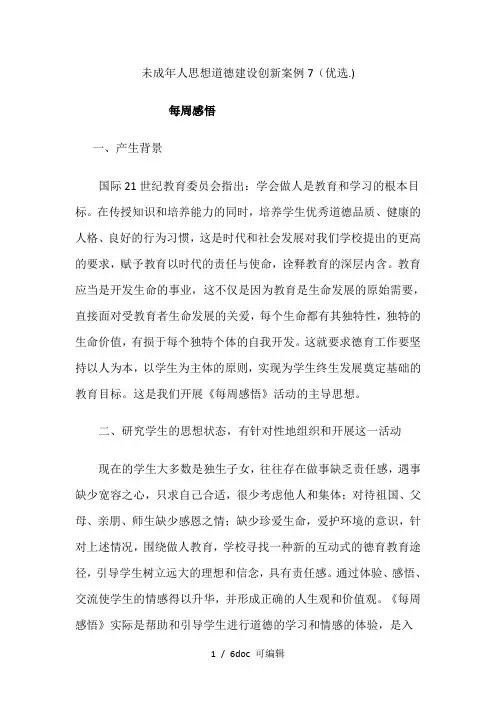 未成年人思想道德建设创新案例 7（优选.)

每周感悟

一、产生背景

国际 21 世纪教育委员会指出：学会做人是教育和学习的根本目标。在传授知识和培养能力的同时，培养学生优秀道德品质、健康的人格、良好的行为习惯，这是时代和社会发展对我们学校提出的更高的要求，赋予教育以时代的责任与使命，诠释教育的深层内含。教育应当是开发生命的事业，这不仅是因为教育是生命发展的原始需要，直接面对受教育者生命发展的关爱，每个生命都有其独特性，独特的生命价值，有损于每个独特个体的自我开发。这就要求德育工作要坚持以人为本，以学生为主体的原则，实现为学生终生发展奠定基础的教育目标。这是我们开展《每周感悟》活动的主导思想。

二、研究学生的思想状态，有针对性地组织和开展这一活动

现在的学生大多数是独生子女，往往存在做事缺乏责任感，遇事缺少宽容之心，只求自己合适，很少考虑他人和集体；对待祖国、父母、亲朋、师生缺少感恩之情；缺少珍爱生命，爱护环境的意识，针对上述情况，围绕做人教育，学校寻找一种新的互动式的德育教育途径，引导学生树立远大的理想和信念，具有责任感。通过体验、感悟、交流使学生的情感得以升华，并形成正确的人生观和价值观。《每周感悟》实际是帮助和引导学生进行道德的学习和情感的体验，是入

1 / 6doc 可编辑